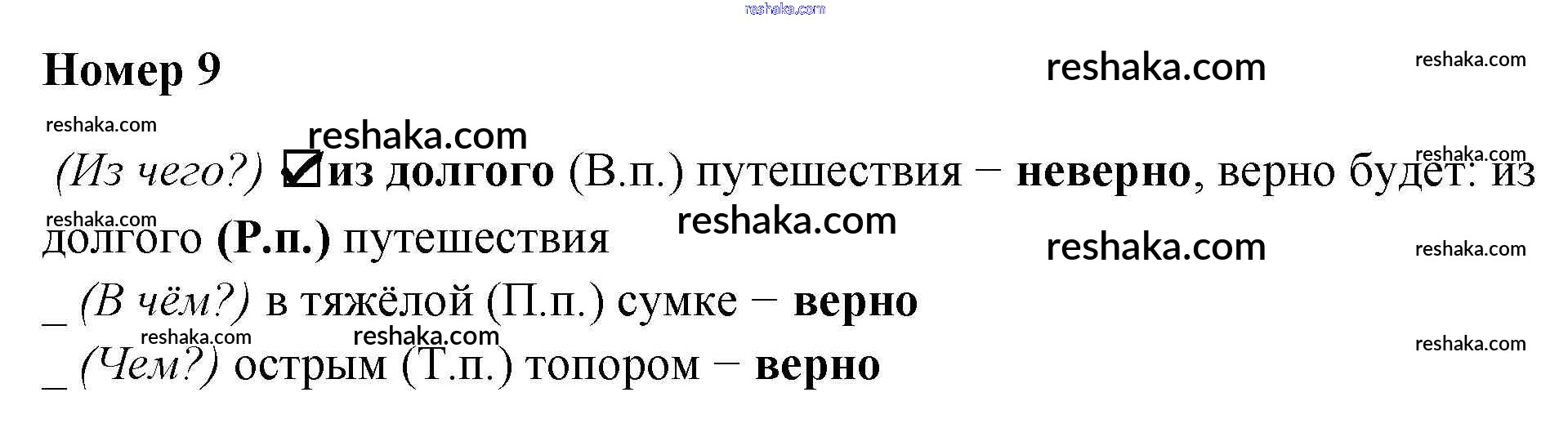 Номер 9

(Из чего?) ☑ из долгого (В.п.) путешествия − неверно, верно будет: из долгого (Р.п.) путешествия

_ (В чём?) в тяжёлой (П.п.) сумке − верно

_ (Чем?) острым (Т.п.) топором − верно

reshaka.com